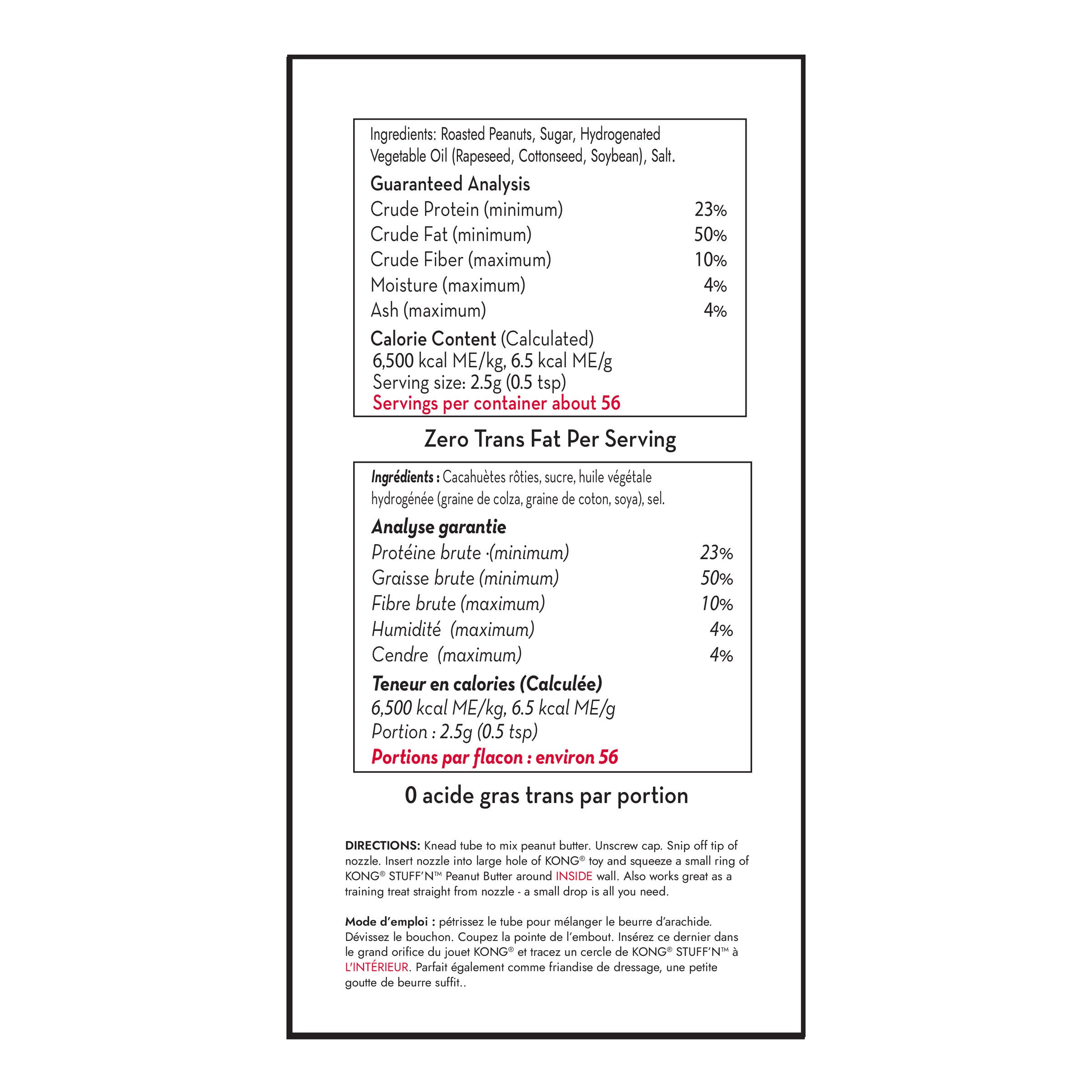 Ingredients: Roasted Peanuts, Sugar, Hydrogenated Vegetable Oil (Rapeseed, Cottonseed, Soybean), Salt.

Guaranteed Analysis

| | |
|---|---|
| Crude Protein (minimum) | 23% |
| Crude Fat (minimum) | 50% |
| Crude Fiber (maximum) | 10% |
| Moisture (maximum) | 4% |
| Ash (maximum) | 4% |

Calorie Content (Calculated)
6,500 kcal ME/kg, 6.5 kcal ME/g
Serving size: 2.5g (0.5 tsp)
Servings per container about 56

Zero Trans Fat Per Serving

Ingrédients : Cacahuètes rôties, sucre, huile végétale hydrogénée (graine de colza, graine de coton, soya), sel.

Analyse garantie

| | |
|---|---|
| Protéine brute ·(minimum) | 23% |
| Graisse brute (minimum) | 50% |
| Fibre brute (maximum) | 10% |
| Humidité (maximum) | 4% |
| Cendre (maximum) | 4% |

Teneur en calories (Calculée)
6,500 kcal ME/kg, 6.5 kcal ME/g
Portion : 2.5g (0.5 tsp)
Portions par flacon : environ 56

0 acide gras trans par portion

DIRECTIONS: Knead tube to mix peanut butter. Unscrew cap. Snip off tip of nozzle. Insert nozzle into large hole of KONG® toy and squeeze a small ring of KONG® STUFF'N™ Peanut Butter around INSIDE wall. Also works great as a training treat straight from nozzle - a small drop is all you need.

Mode d'emploi : pétrissez le tube pour mélanger le beurre d'arachide. Dévissez le bouchon. Coupez la pointe de l'embout. Insérez ce dernier dans le grand orifice du jouet KONG® et tracez un cercle de KONG® STUFF'N™ à L'INTÉRIEUR. Parfait également comme friandise de dressage, une petite goutte de beurre suffit..